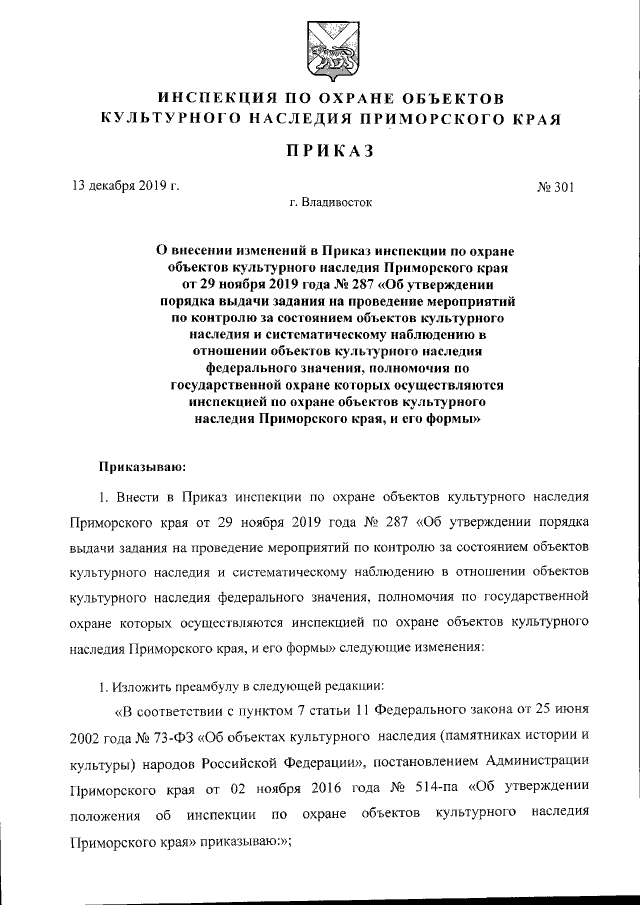 ИНСПЕКЦИЯ ПО ОХРАНЕ ОБЪЕКТОВ КУЛЬТУРНОГО НАСЛЕДИЯ ПРИМОРСКОГО КРАЯ

ПРИКАЗ

13 декабря 2019 г.

№ 301

г. Владивосток

О внесении изменений в Приказ инспекции по охране объектов культурного наследия Приморского края от 29 ноября 2019 года № 287 «Об утверждении порядка выдачи задания на проведение мероприятий по контролю за состоянием объектов культурного наследия и систематическому наблюдению в отношении объектов культурного наследия федерального значения, полномочия по государственной охране которых осуществляются инспекцией по охране объектов культурного наследия Приморского края, и его формы»

Приказываю:

1. Внести в Приказ инспекции по охране объектов культурного наследия Приморского края от 29 ноября 2019 года № 287 «Об утверждении порядка выдачи задания на проведение мероприятий по контролю за состоянием объектов культурного наследия и систематическому наблюдению в отношении объектов культурного наследия федерального значения, полномочия по государственной охране которых осуществляются инспекцией по охране объектов культурного наследия Приморского края, и его формы» следующие изменения:

1. Изложить преамбулу в следующей редакции:

«В соответствии с пунктом 7 статьи 11 Федерального закона от 25 июня 2002 года № 73-ФЗ «Об объектах культурного наследия (памятниках истории и культуры) народов Российской Федерации», постановлением Администрации Приморского края от 02 ноября 2016 года № 514-па «Об утверждении положения об инспекции по охране объектов культурного наследия Приморского края» приказываю:»;